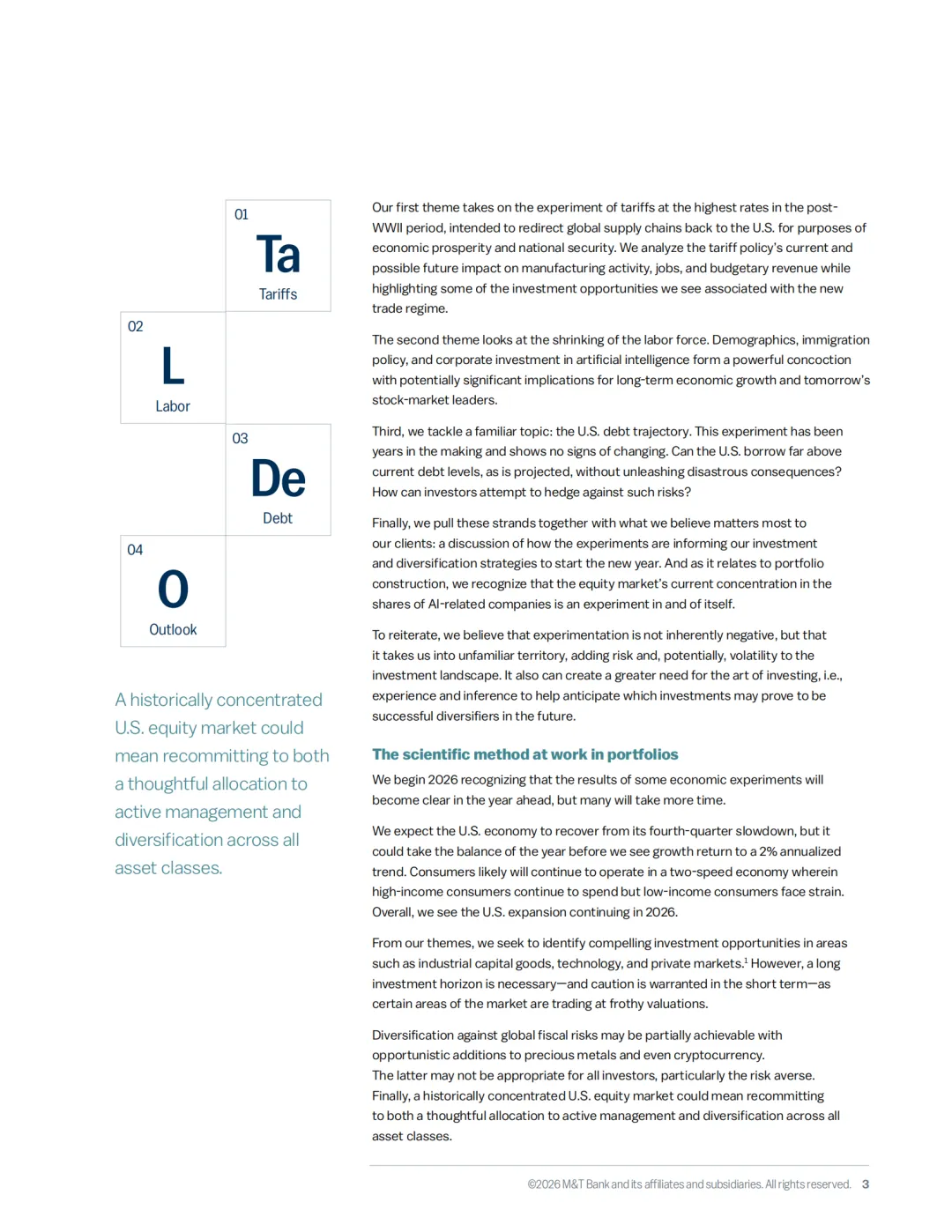 01
Ta
Tariffs

02
L
Labor

03
De
Debt

04
O
Outlook

A historically concentrated U.S. equity market could mean recommitting to both a thoughtful allocation to active management and diversification across all asset classes.

Our first theme takes on the experiment of tariffs at the highest rates in the post-WWII period, intended to redirect global supply chains back to the U.S. for purposes of economic prosperity and national security. We analyze the tariff policy's current and possible future impact on manufacturing activity, jobs, and budgetary revenue while highlighting some of the investment opportunities we see associated with the new trade regime.

The second theme looks at the shrinking of the labor force. Demographics, immigration policy, and corporate investment in artificial intelligence form a powerful concoction with potentially significant implications for long-term economic growth and tomorrow's stock-market leaders.

Third, we tackle a familiar topic: the U.S. debt trajectory. This experiment has been years in the making and shows no signs of changing. Can the U.S. borrow far above current debt levels, as is projected, without unleashing disastrous consequences? How can investors attempt to hedge against such risks?

Finally, we pull these strands together with what we believe matters most to our clients: a discussion of how the experiments are informing our investment and diversification strategies to start the new year. And as it relates to portfolio construction, we recognize that the equity market's current concentration in the shares of AI-related companies is an experiment in and of itself.

To reiterate, we believe that experimentation is not inherently negative, but that it takes us into unfamiliar territory, adding risk and, potentially, volatility to the investment landscape. It also can create a greater need for the art of investing, i.e., experience and inference to help anticipate which investments may prove to be successful diversifiers in the future.

The scientific method at work in portfolios

We begin 2026 recognizing that the results of some economic experiments will become clear in the year ahead, but many will take more time.

We expect the U.S. economy to recover from its fourth-quarter slowdown, but it could take the balance of the year before we see growth return to a 2% annualized trend. Consumers likely will continue to operate in a two-speed economy wherein high-income consumers continue to spend but low-income consumers face strain. Overall, we see the U.S. expansion continuing in 2026.

From our themes, we seek to identify compelling investment opportunities in areas such as industrial capital goods, technology, and private markets.$^1$ However, a long investment horizon is necessary—and caution is warranted in the short term—as certain areas of the market are trading at frothy valuations.

Diversification against global fiscal risks may be partially achievable with opportunistic additions to precious metals and even cryptocurrency.
The latter may not be appropriate for all investors, particularly the risk averse. Finally, a historically concentrated U.S. equity market could mean recommitting to both a thoughtful allocation to active management and diversification across all asset classes.

©2026 M&T Bank and its affiliates and subsidiaries. All rights reserved. 3